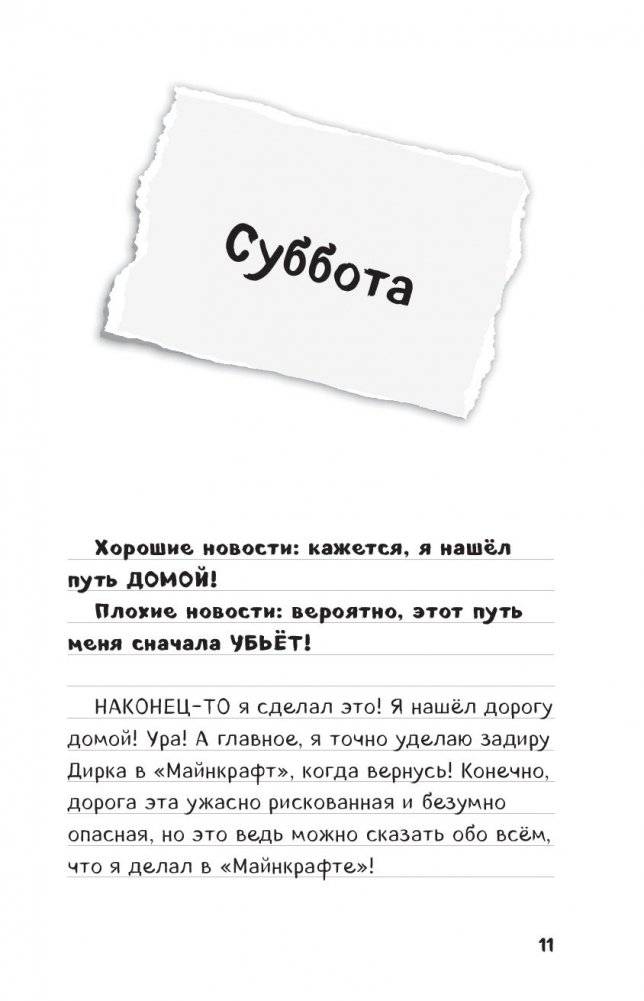 Суббота

Хорошие новости: кажется, я нашёл путь ДОМОЙ!

Плохие новости: вероятно, этот путь меня сначала УБЬЁТ!

НАКОНЕЦ-ТО я сделал это! Я нашёл дорогу домой! Ура! А главное, я точно уделаю задиру Дирка в «Майнкрафт», когда вернусь! Конечно, дорога эта ужасно рискованная и безумно опасная, но это ведь можно сказать обо всём, что я делал в «Майнкрафте»!

11